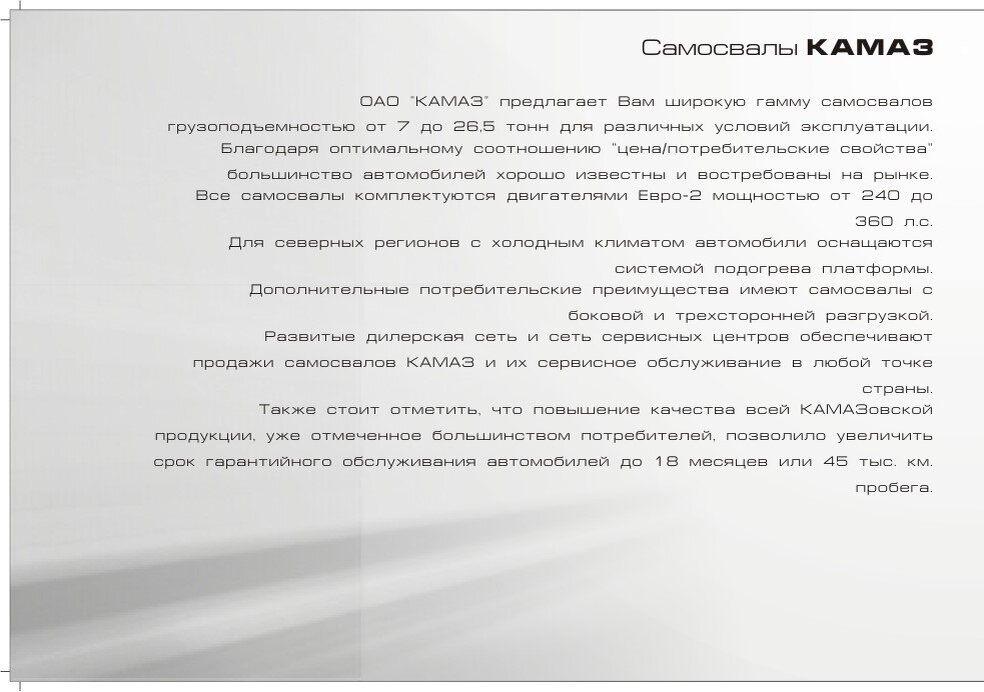 Самосвалы КАМАЗ

ОАО "КАМАЗ" предлагает Вам широкую гамму самосвалов грузоподъемностью от 7 до 26,5 тонн для различных условий эксплуатации. Благодаря оптимальному соотношению "цена/потребительские свойства" большинство автомобилей хорошо известны и востребованы на рынке. Все самосвалы комплектуются двигателями Евро-2 мощностью от 240 до 360 л.с.

Для северных регионов с холодным климатом автомобили оснащаются системой подогрева платформы.

Дополнительные потребительские преимущества имеют самосвалы с боковой и трехсторонней разгрузкой.

Развитые дилерская сеть и сеть сервисных центров обеспечивают продажи самосвалов КАМАЗ и их сервисное обслуживание в любой точке страны.

Также стоит отметить, что повышение качества всей КАМАЗовской продукции, уже отмеченное большинством потребителей, позволило увеличить срок гарантийного обслуживания автомобилей до 18 месяцев или 45 тыс. км. пробега.